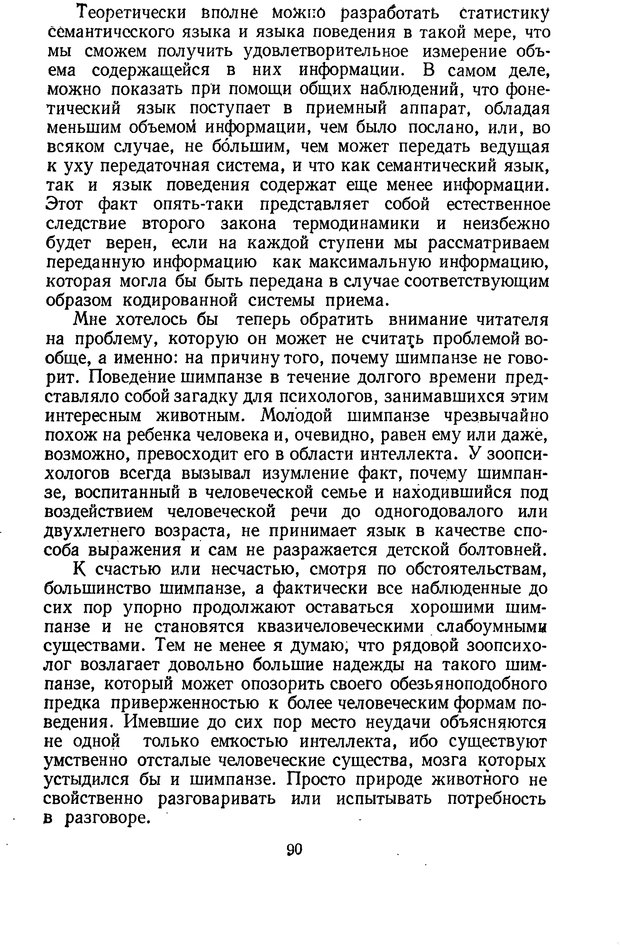 Теоретически вполне можно разработать статистику семантического языка и языка поведения в такой мере, что мы сможем получить удовлетворительное измерение объема содержащейся в них информации. В самом деле, можно показать при помощи общих наблюдений, что фонетический язык поступает в приемный аппарат, обладая меньшим объемом информации, чем было послано, или, во всяком случае, не бо́льшим, чем может передать ведущая к уху передаточная система, и что как семантический язык, так и язык поведения содержат еще менее информации. Этот факт опять-таки представляет собой естественное следствие второго закона термодинамики и неизбежно будет верен, если на каждой ступени мы рассматриваем переданную информацию как максимальную информацию, которая могла бы быть передана в случае соответствующим образом кодированной системы приема.

Мне хотелось бы теперь обратить внимание читателя на проблему, которую он может не считать проблемой вообще, а именно: на причину того, почему шимпанзе не говорит. Поведение шимпанзе в течение долгого времени представляло собой загадку для психологов, занимавшихся этим интересным животным. Молодой шимпанзе чрезвычайно похож на ребенка человека и, очевидно, равен ему или даже, возможно, превосходит его в области интеллекта. У зоопсихологов всегда вызывал изумление факт, почему шимпанзе, воспитанный в человеческой семье и находившийся под воздействием человеческой речи до одногодовалого или двухлетнего возраста, не принимает язык в качестве способа выражения и сам не разражается детской болтовней.

К счастью или несчастью, смотря по обстоятельствам, большинство шимпанзе, а фактически все наблюденные до сих пор упорно продолжают оставаться хорошими шимпанзе и не становятся квазичеловеческими слабоумными существами. Тем не менее я думаю, что рядовой зоопсихолог возлагает довольно большие надежды на такого шимпанзе, который может опозорить своего обезьяноподобного предка приверженностью к более человеческим формам поведения. Имевшие до сих пор место неудачи объясняются не одной только емкостью интеллекта, ибо существуют умственно отсталые человеческие существа, мозга которых устыдился бы и шимпанзе. Просто природе животного не свойственно разговаривать или испытывать потребность в разговоре.

90